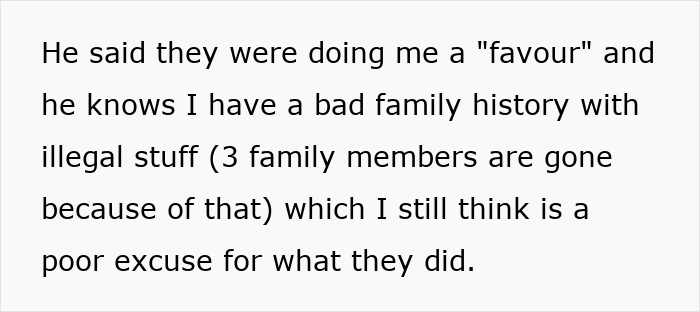 He said they were doing me a "favour" and he knows I have a bad family history with illegal stuff (3 family members are gone because of that) which I still think is a poor excuse for what they did.